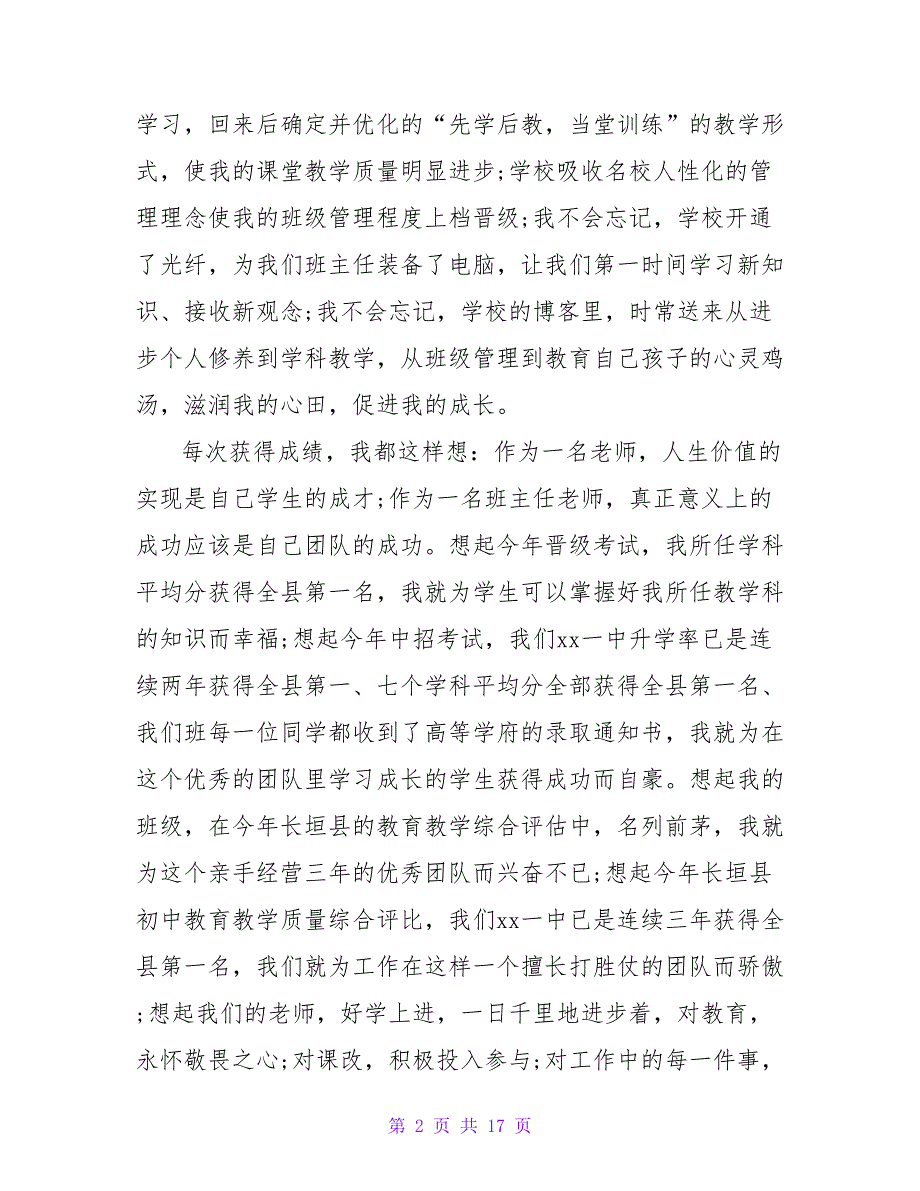 学习，回来后确定并优化的“先学后教，当堂训练”的教学形式，使我的课堂教学质量明显进步;学校吸收名校人性化的管理理念使我的班级管理程度上档晋级;我不会忘记，学校开通了光纤，为我们班主任装备了电脑，让我们第一时间学习新知识、接收新观念;我不会忘记，学校的博客里，时常送来从进步个人修养到学科教学，从班级管理到教育自己孩子的心灵鸡汤，滋润我的心田，促进我的成长。

每次获得成绩，我都这样想：作为一名老师，人生价值的实现是自己学生的成才;作为一名班主任老师，真正意义上的成功应该是自己团队的成功。想起今年晋级考试，我所任学科平均分获得全县第一名，我就为学生可以掌握好我所任教学科的知识而幸福;想起今年中招考试，我们xx一中升学率已是连续两年获得全县第一、七个学科平均分全部获得全县第一名、我们班每一位同学都收到了高等学府的录取通知书，我就为在这个优秀的团队里学习成长的学生获得成功而自豪。想起我的班级，在今年长垣县的教育教学综合评估中，名列前茅，我就为这个亲手经营三年的优秀团队而兴奋不已;想起今年长垣县初中教育教学质量综合评比，我们xx一中已是连续三年获得全县第一名，我们就为工作在这样一个擅长打胜仗的团队而骄傲;想起我们的老师，好学上进，一日千里地进步着，对教育，永怀敬畏之心;对课改，积极投入参与;对工作中的每一件事，

第 2 页 共 17 页